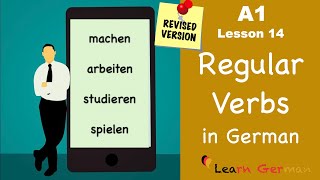 machen

arbeiten

studieren

spielen

REVISED VERSION

A1
Lesson 14

Regular Verbs in German

Learn German